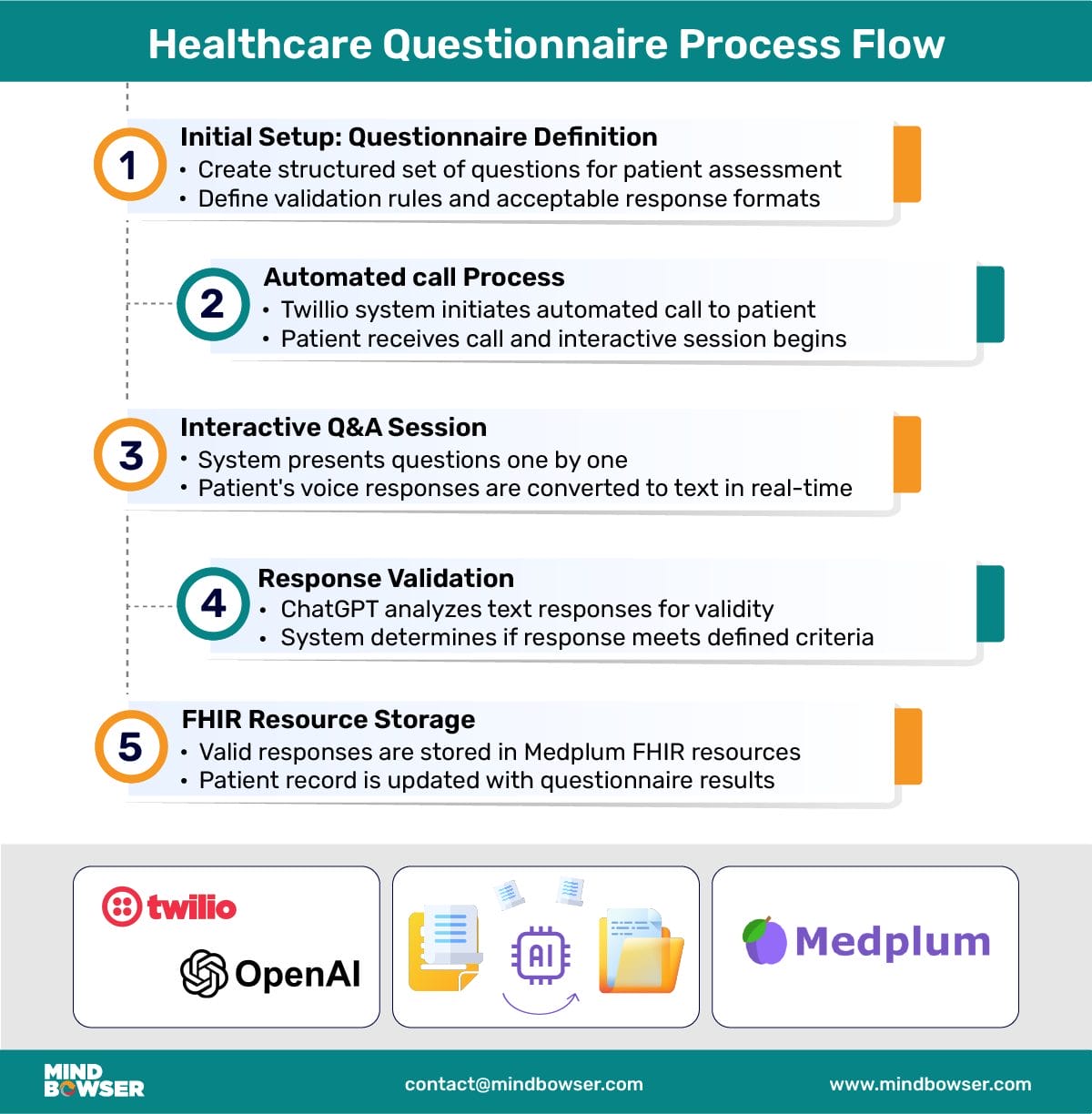 Healthcare Questionnaire Process Flow

1
Initial Setup: Questionnaire Definition
• Create structured set of questions for patient assessment
• Define validation rules and acceptable response formats

2
Automated call Process
• Twillio system initiates automated call to patient
• Patient receives call and interactive session begins

3
Interactive Q&A Session
• System presents questions one by one
• Patient's voice responses are converted to text in real-time

4
Response Validation
• ChatGPT analyzes text responses for validity
• System determines if response meets defined criteria

5
FHIR Resource Storage
• Valid responses are stored in Medplum FHIR resources
• Patient record is updated with questionnaire results

twilio
OpenAI

AI

Medplum

MIND BOWSER
contact@mindbowser.com
www.mindbowser.com